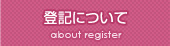 登記について
about register